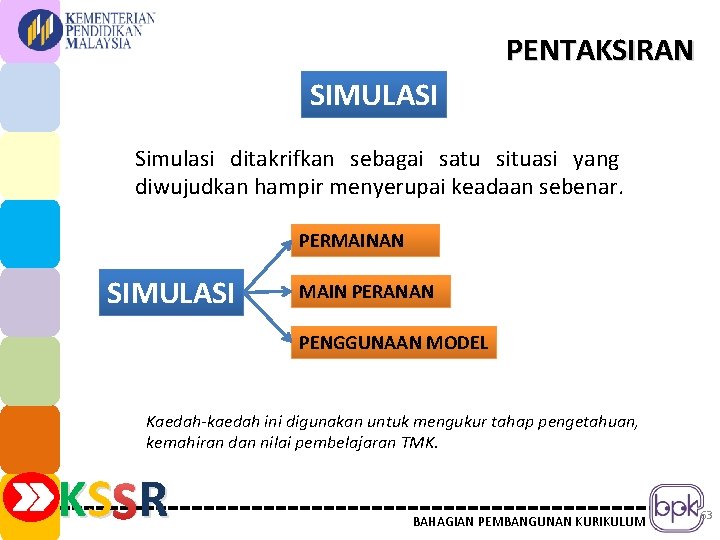 KEMENTERIAN PENDIDIKAN MALAYSIA

PENTAKSIRAN

SIMULASI

Simulasi ditakrifkan sebagai satu situasi yang diwujudkan hampir menyerupai keadaan sebenar.

SIMULASI

PERMAINAN

MAIN PERANAN

PENGGUNAAN MODEL

Kaedah-kaedah ini digunakan untuk mengukur tahap pengetahuan, kemahiran dan nilai pembelajaran TMK.

KSSR

BAHAGIAN PEMBANGUNAN KURIKULUM

bpk

63